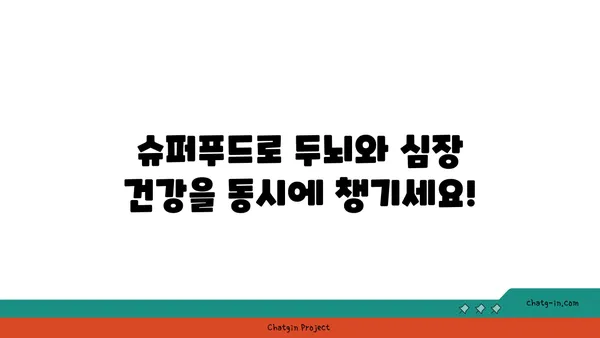 슈퍼푸드로 두뇌와 심장 건강을 동시에 챙기세요!

chatg-in.com

Chatgin Project